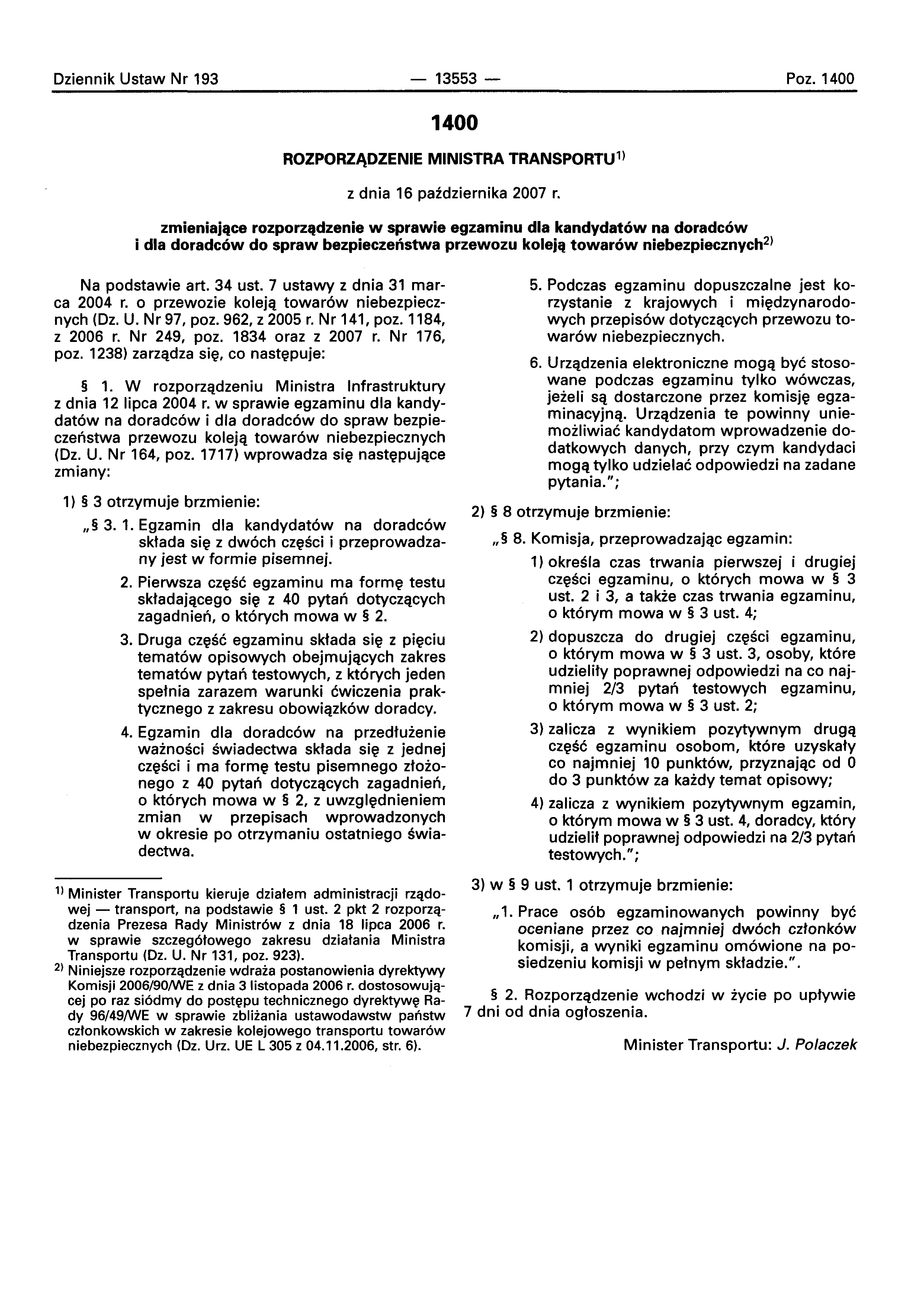 Dziennik Ustaw Nr 193 — 13553 — Poz. 1400

1400

ROZPORZĄDZENIE MINISTRA TRANSPORTU$^{1)}$

z dnia 16 października 2007 r.

zmieniające rozporządzenie w sprawie egzaminu dla kandydatów na doradców i dla doradców do spraw bezpieczeństwa przewozu koleją towarów niebezpiecznych$^{2)}$

Na podstawie art. 34 ust. 7 ustawy z dnia 31 marca 2004 r. o przewozie koleją towarów niebezpiecznych (Dz. U. Nr 97, poz. 962, z 2005 r. Nr 141, poz. 1184, z 2006 r. Nr 249, poz. 1834 oraz z 2007 r. Nr 176, poz. 1238) zarządza się, co następuje:

§ 1. W rozporządzeniu Ministra Infrastruktury z dnia 12 lipca 2004 r. w sprawie egzaminu dla kandydatów na doradców i dla doradców do spraw bezpieczeństwa przewozu koleją towarów niebezpiecznych (Dz. U. Nr 164, poz. 1717) wprowadza się następujące zmiany:

1) § 3 otrzymuje brzmienie:

„§ 3. 1. Egzamin dla kandydatów na doradców składa się z dwóch części i przeprowadzany jest w formie pisemnej.

2. Pierwsza część egzaminu ma formę testu składającego się z 40 pytań dotyczących zagadnień, o których mowa w § 2.

3. Druga część egzaminu składa się z pięciu tematów opisowych obejmujących zakres tematów pytań testowych, z których jeden spełnia zarazem warunki ćwiczenia praktycznego z zakresu obowiązków doradcy.

4. Egzamin dla doradców na przedłużenie ważności świadectwa składa się z jednej części i ma formę testu pisemnego złożonego z 40 pytań dotyczących zagadnień, o których mowa w § 2, z uwzględnieniem zmian w przepisach wprowadzonych w okresie po otrzymaniu ostatniego świadectwa.

5. Podczas egzaminu dopuszczalne jest korzystanie z krajowych i międzynarodowych przepisów dotyczących przewozu towarów niebezpiecznych.

6. Urządzenia elektroniczne mogą być stosowane podczas egzaminu tylko wówczas, jeżeli są dostarczone przez komisję egzaminacyjną. Urządzenia te powinny uniemożliwiać kandydatom wprowadzenie dodatkowych danych, przy czym kandydaci mogą tylko udzielać odpowiedzi na zadane pytania.";

2) § 8 otrzymuje brzmienie:

„§ 8. Komisja, przeprowadzając egzamin:

1) określa czas trwania pierwszej i drugiej części egzaminu, o których mowa w § 3 ust. 2 i 3, a także czas trwania egzaminu, o którym mowa w § 3 ust. 4;

2) dopuszcza do drugiej części egzaminu, o którym mowa w § 3 ust. 3, osoby, które udzieliły poprawnej odpowiedzi na co najmniej 2/3 pytań testowych egzaminu, o którym mowa w § 3 ust. 2;

3) zalicza z wynikiem pozytywnym drugą część egzaminu osobom, które uzyskały co najmniej 10 punktów, przyznając od 0 do 3 punktów za każdy temat opisowy;

4) zalicza z wynikiem pozytywnym egzamin, o którym mowa w § 3 ust. 4, doradcy, który udzielił poprawnej odpowiedzi na 2/3 pytań testowych.";

3) w § 9 ust. 1 otrzymuje brzmienie:

„1. Prace osób egzaminowanych powinny być oceniane przez co najmniej dwóch członków komisji, a wyniki egzaminu omówione na posiedzeniu komisji w pełnym składzie.".

§ 2. Rozporządzenie wchodzi w życie po upływie 7 dni od dnia ogłoszenia.

Minister Transportu: J. Polaczek

$^{1)}$ Minister Transportu kieruje działem administracji rządowej — transport, na podstawie § 1 ust. 2 pkt 2 rozporządzenia Prezesa Rady Ministrów z dnia 18 lipca 2006 r. w sprawie szczegółowego zakresu działania Ministra Transportu (Dz. U. Nr 131, poz. 923).

$^{2)}$ Niniejsze rozporządzenie wdraża postanowienia dyrektywy Komisji 2006/90/WE z dnia 3 listopada 2006 r. dostosowującej po raz siódmy do postępu technicznego dyrektywę Rady 96/49/WE w sprawie zbliżania ustawodawstw państw członkowskich w zakresie kolejowego transportu towarów niebezpiecznych (Dz. Urz. UE L 305 z 04.11.2006, str. 6).